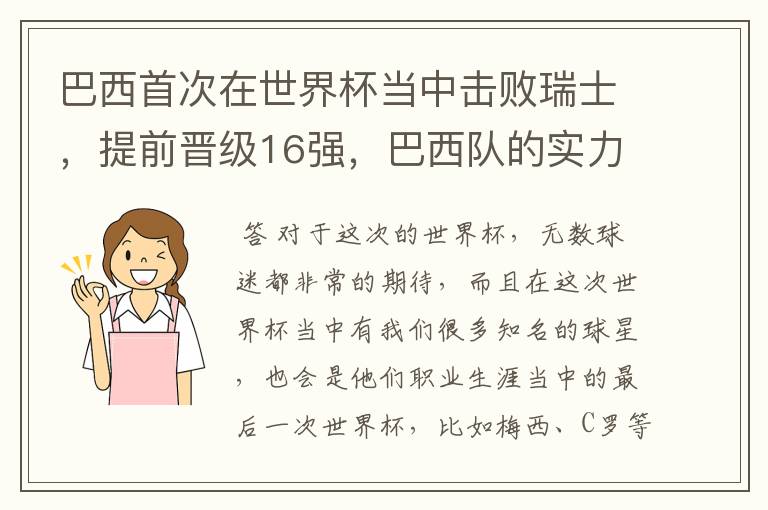 巴西首次在世界杯当中击败瑞士，提前晋级16强，巴西队的实力

答 对于这次的世界杯，无数球迷都非常的期待，而且在这次世界杯当中有我们很多知名的球星，也会是他们职业生涯当中的最后一次世界杯，比如梅西、C罗等